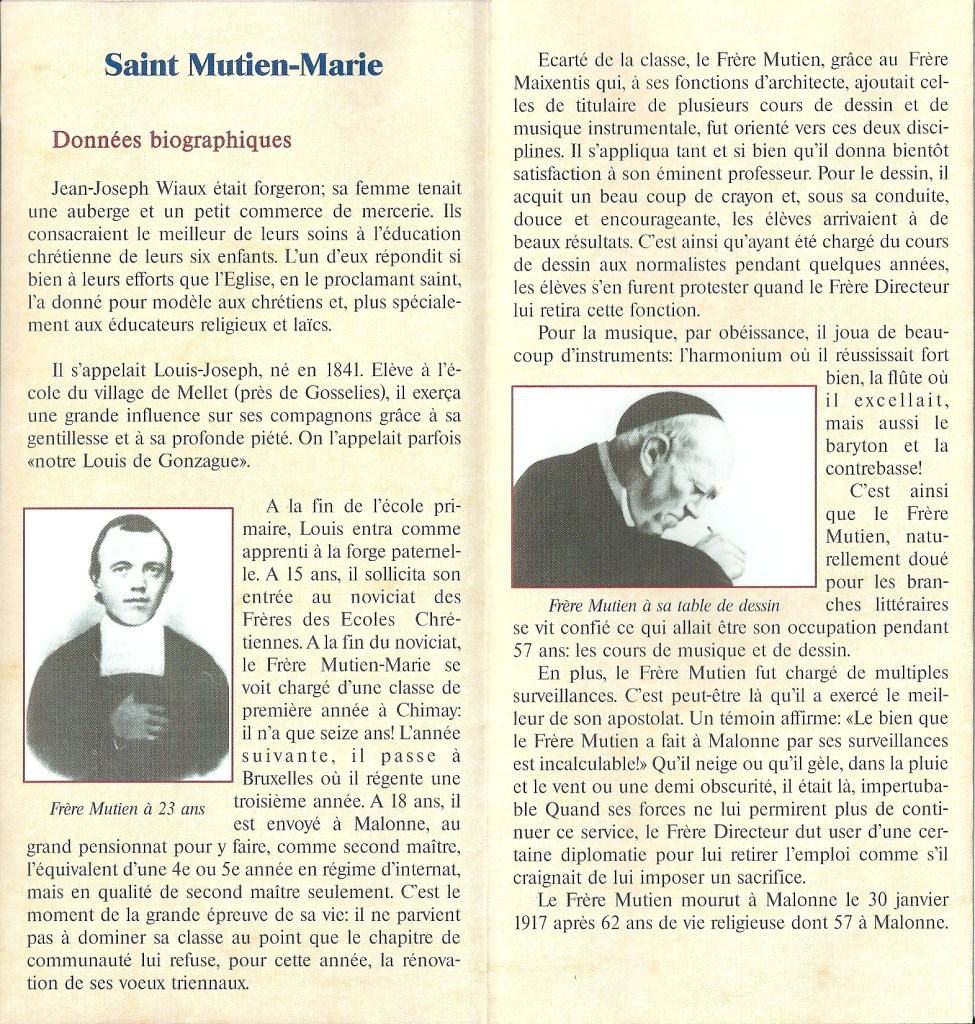 Saint Mutien-Marie

Données biographiques

Jean-Joseph Wiaux était forgeron; sa femme tenait une auberge et un petit commerce de mercerie. Ils consacraient le meilleur de leurs soins à l'éducation chrétienne de leurs six enfants. L'un d'eux répondit si bien à leurs efforts que l'Eglise, en le proclamant saint, l'a donné pour modèle aux chrétiens et, plus spécialement aux éducateurs religieux et laïcs.

Il s'appelait Louis-Joseph, né en 1841. Elève à l'école du village de Mellet (près de Gosselies), il exerça une grande influence sur ses compagnons grâce à sa gentillesse et à sa profonde piété. On l'appelait parfois «notre Louis de Gonzague».

A la fin de l'école primaire, Louis entra comme apprenti à la forge paternelle. A 15 ans, il sollicita son entrée au noviciat des Frères des Ecoles Chrétiennes. A la fin du noviciat, le Frère Mutien-Marie se voit chargé d'une classe de première année à Chimay: il n'a que seize ans! L'année suivante, il passe à Bruxelles où il régente une troisième année. A 18 ans, il est envoyé à Malonne, au grand pensionnat pour y faire, comme second maître, l'équivalent d'une 4e ou 5e année en régime d'internat, mais en qualité de second maître seulement. C'est le moment de la grande épreuve de sa vie: il ne parvient pas à dominer sa classe au point que le chapitre de communauté lui refuse, pour cette année, la rénovation de ses voeux triennaux.

Frère Mutien à 23 ans

Ecarté de la classe, le Frère Mutien, grâce au Frère Maixentis qui, à ses fonctions d'architecte, ajoutait celles de titulaire de plusieurs cours de dessin et de musique instrumentale, fut orienté vers ces deux disciplines. Il s'appliqua tant et si bien qu'il donna bientôt satisfaction à son éminent professeur. Pour le dessin, il acquit un beau coup de crayon et, sous sa conduite, douce et encourageante, les élèves arrivaient à de beaux résultats. C'est ainsi qu'ayant été chargé du cours de dessin aux normalistes pendant quelques années, les élèves s'en furent protester quand le Frère Directeur lui retira cette fonction.

Pour la musique, par obéissance, il joua de beaucoup d'instruments: l'harmonium où il réussissait fort bien, la flûte où il excellait, mais aussi le baryton et la contrebasse!

C'est ainsi que le Frère Mutien, naturellement doué pour les branches littéraires se vit confié ce qui allait être son occupation pendant 57 ans: les cours de musique et de dessin.

Frère Mutien à sa table de dessin

En plus, le Frère Mutien fut chargé de multiples surveillances. C'est peut-être là qu'il a exercé le meilleur de son apostolat. Un témoin affirme: «Le bien que le Frère Mutien a fait à Malonne par ses surveillances est incalculable!» Qu'il neige ou qu'il gèle, dans la pluie et le vent ou une demi obscurité, il était là, impertubable Quand ses forces ne lui permirent plus de continuer ce service, le Frère Directeur dut user d'une certaine diplomatie pour lui retirer l'emploi comme s'il craignait de lui imposer un sacrifice.

Le Frère Mutien mourut à Malonne le 30 janvier 1917 après 62 ans de vie religieuse dont 57 à Malonne.